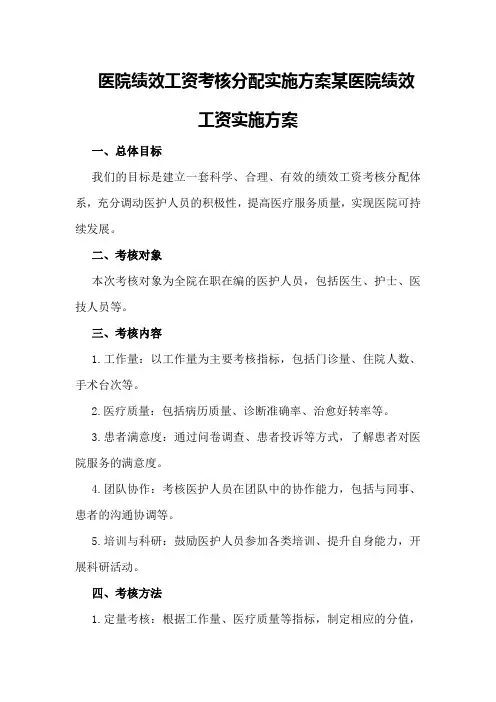 医院绩效工资考核分配实施方案某医院绩效工资实施方案

一、总体目标

我们的目标是建立一套科学、合理、有效的绩效工资考核分配体系，充分调动医护人员的积极性，提高医疗服务质量，实现医院可持续发展。

二、考核对象

本次考核对象为全院在职在编的医护人员，包括医生、护士、医技人员等。

三、考核内容

1.工作量：以工作量为主要考核指标，包括门诊量、住院人数、手术台次等。

2.医疗质量：包括病历质量、诊断准确率、治愈好转率等。

3.患者满意度：通过问卷调查、患者投诉等方式，了解患者对医院服务的满意度。

4.团队协作：考核医护人员在团队中的协作能力，包括与同事、患者的沟通协调等。

5.培训与科研：鼓励医护人员参加各类培训、提升自身能力，开展科研活动。

四、考核方法

1.定量考核：根据工作量、医疗质量等指标，制定相应的分值，